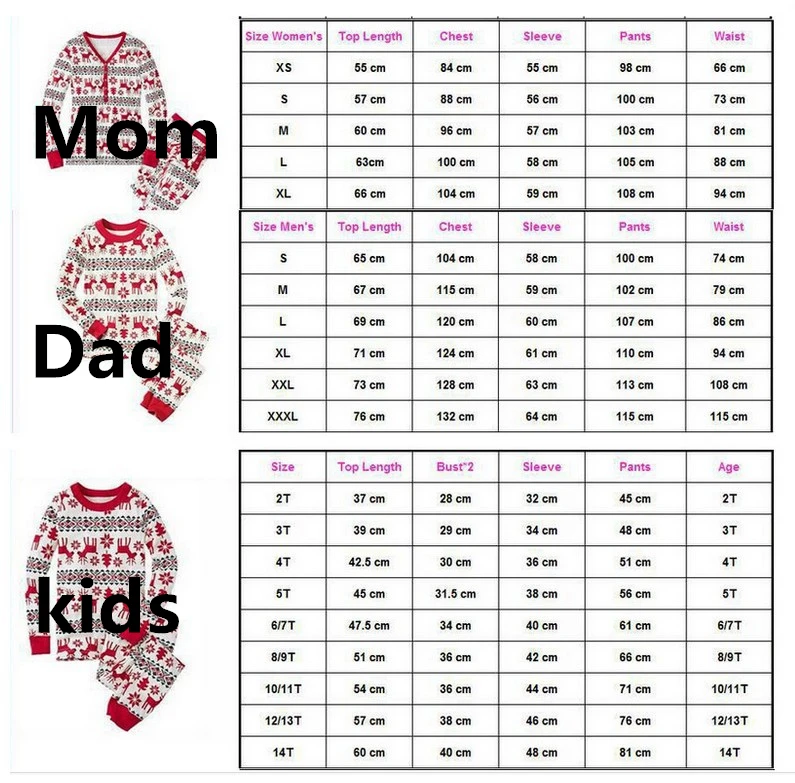 Mom

| Size Women's | Top Length | Chest | Sleeve | Pants | Waist |
|---|---|---|---|---|---|
| XS | 55 cm | 84 cm | 55 cm | 98 cm | 66 cm |
| S | 57 cm | 88 cm | 56 cm | 100 cm | 73 cm |
| M | 60 cm | 96 cm | 57 cm | 103 cm | 81 cm |
| L | 63cm | 100 cm | 58 cm | 105 cm | 88 cm |
| XL | 66 cm | 104 cm | 59 cm | 108 cm | 94 cm |

Dad

| Size Men's | Top Length | Chest | Sleeve | Pants | Waist |
|---|---|---|---|---|---|
| S | 65 cm | 104 cm | 58 cm | 100 cm | 74 cm |
| M | 67 cm | 115 cm | 59 cm | 102 cm | 79 cm |
| L | 69 cm | 120 cm | 60 cm | 107 cm | 86 cm |
| XL | 71 cm | 124 cm | 61 cm | 110 cm | 94 cm |
| XXL | 73 cm | 128 cm | 63 cm | 113 cm | 108 cm |
| XXXL | 76 cm | 132 cm | 64 cm | 115 cm | 115 cm |

kids

| Size | Top Length | Bust*2 | Sleeve | Pants | Age |
|---|---|---|---|---|---|
| 2T | 37 cm | 28 cm | 32 cm | 45 cm | 2T |
| 3T | 39 cm | 29 cm | 34 cm | 48 cm | 3T |
| 4T | 42.5 cm | 30 cm | 36 cm | 51 cm | 4T |
| 5T | 45 cm | 31.5 cm | 38 cm | 56 cm | 5T |
| 6/7T | 47.5 cm | 34 cm | 40 cm | 61 cm | 6/7T |
| 8/9T | 51 cm | 36 cm | 42 cm | 66 cm | 8/9T |
| 10/11T | 54 cm | 36 cm | 44 cm | 71 cm | 10/11T |
| 12/13T | 57 cm | 38 cm | 46 cm | 76 cm | 12/13T |
| 14T | 60 cm | 40 cm | 48 cm | 81 cm | 14T |